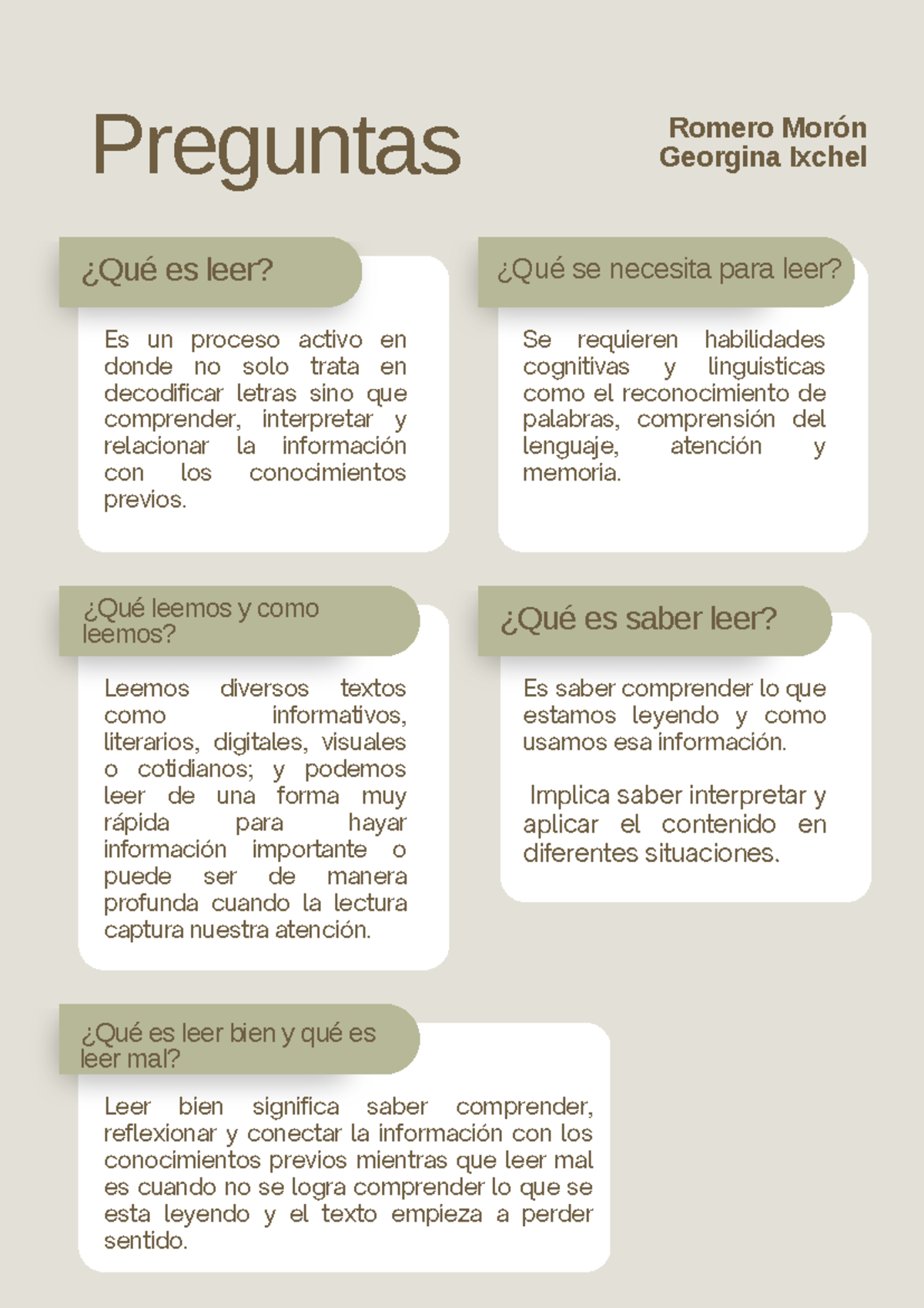 Preguntas

Romero Morón
Georgina Ixchel

¿Qué es leer?

Es un proceso activo en donde no solo trata en decodificar letras sino que comprender, interpretar y relacionar la información con los conocimientos previos.

¿Qué se necesita para leer?

Se requieren habilidades cognitivas y linguisticas como el reconocimiento de palabras, comprensión del lenguaje, atención y memoria.

¿Qué leemos y como leemos?

Leemos diversos textos como informativos, literarios, digitales, visuales o cotidianos; y podemos leer de una forma muy rápida para hayar información importante o puede ser de manera profunda cuando la lectura captura nuestra atención.

¿Qué es saber leer?

Es saber comprender lo que estamos leyendo y como usamos esa información.

Implica saber interpretar y aplicar el contenido en diferentes situaciones.

¿Qué es leer bien y qué es leer mal?

Leer bien significa saber comprender, reflexionar y conectar la información con los conocimientos previos mientras que leer mal es cuando no se logra comprender lo que se esta leyendo y el texto empieza a perder sentido.